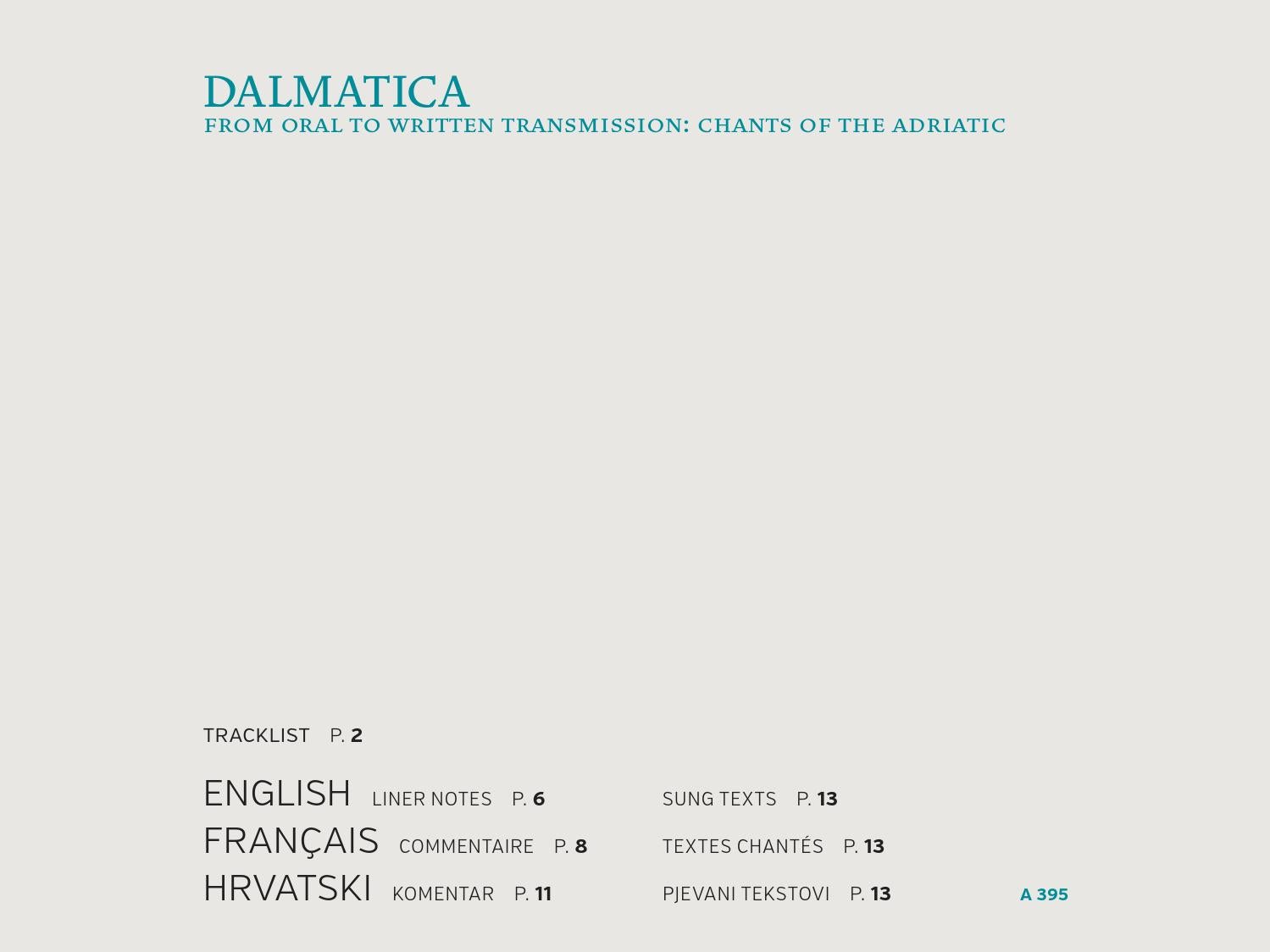 DALMATICA
FROM ORAL TO WRITTEN TRANSMISSION: CHANTS OF THE ADRIATIC

TRACKLIST P. 2

ENGLISH LINER NOTES P. 6 SUNG TEXTS P. 13
FRANÇAIS COMMENTAIRE P. 8 TEXTES CHANTÉS P. 13
HRVATSKI KOMENTAR P. 11 PJEVANI TEKSTOVI P. 13

A 395